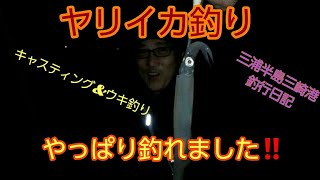 ヤリイカ釣り

キャスティング&ウキ釣り

三浦半島三崎港
釣行日記

やっぱり釣れました‼